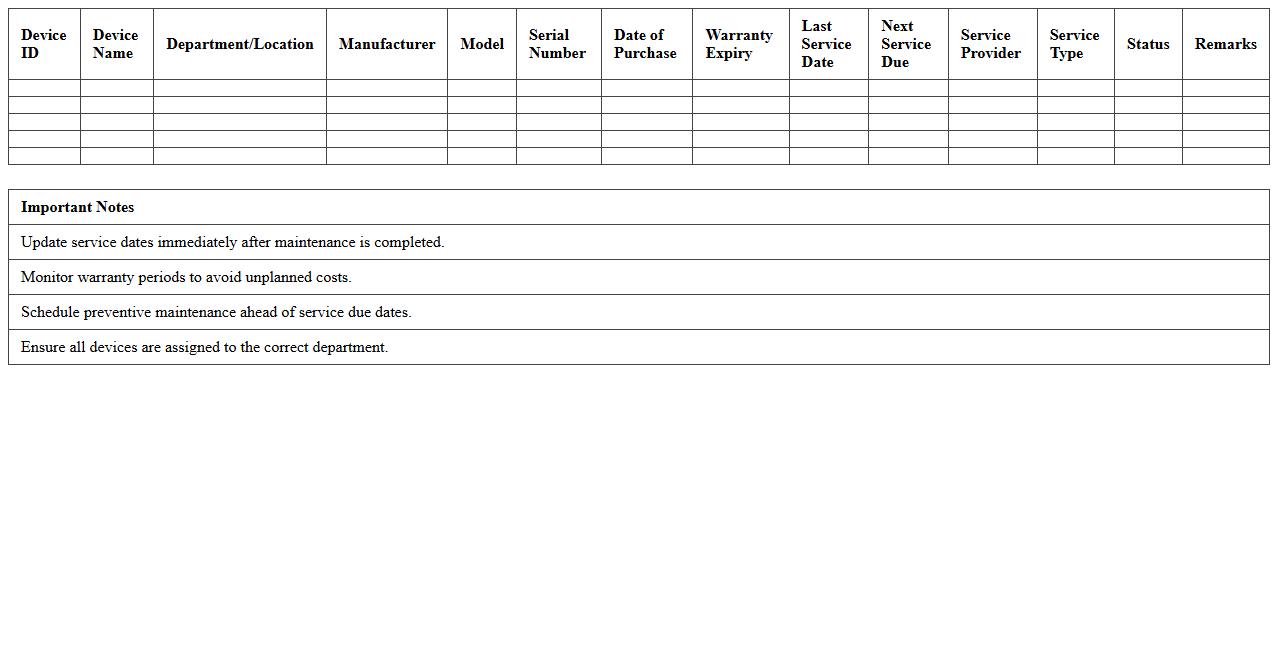 | Device ID | Device Name | Department/Location | Manufacturer | Model | Serial Number | Date of Purchase | Warranty Expiry | Last Service Date | Next Service Due | Service Provider | Service Type | Status | Remarks |
|---|---|---|---|---|---|---|---|---|---|---|---|---|---|
| | | | | | | | | | | | | | |
| | | | | | | | | | | | | | |
| | | | | | | | | | | | | | |
| | | | | | | | | | | | | | |
| | | | | | | | | | | | | | |

| Important Notes |
|---|
| Update service dates immediately after maintenance is completed. |
| Monitor warranty periods to avoid unplanned costs. |
| Schedule preventive maintenance ahead of service due dates. |
| Ensure all devices are assigned to the correct department. |